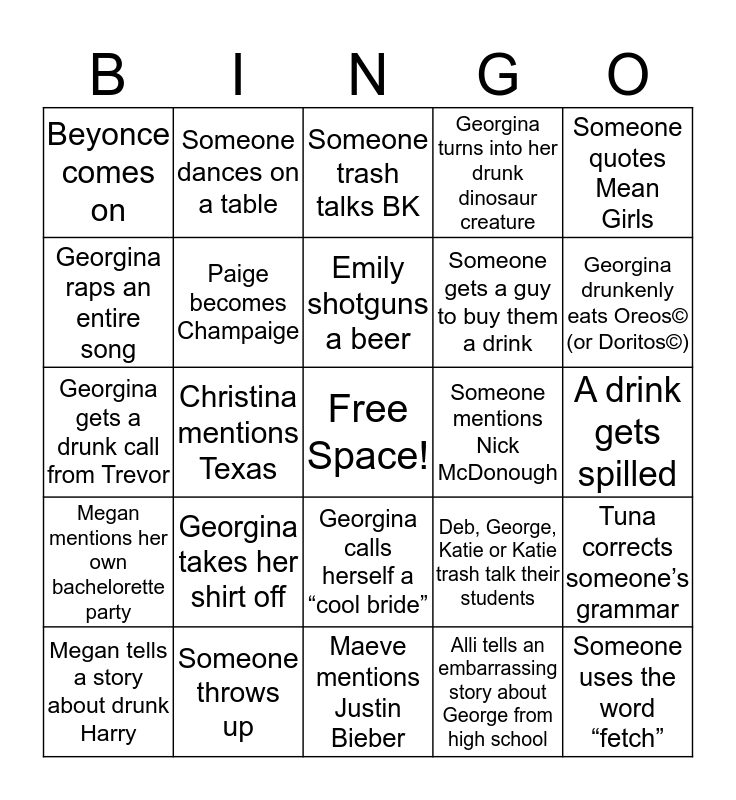 | B | I | N | G | O |
|---|---|---|---|---|
| Beyonce comes on | Someone dances on a table | Someone trash talks BK | Georgina turns into her drunk dinosaur creature | Someone quotes Mean Girls |
| Georgina raps an entire song | Paige becomes Champaige | Emily shotguns a beer | Someone gets a guy to buy them a drink | Georgina drunkenly eats Oreos© (or Doritos©) |
| Georgina gets a drunk call from Trevor | Christina mentions Texas | Free Space! | Someone mentions Nick McDonough | A drink gets spilled |
| Megan mentions her own bachelorette party | Georgina takes her shirt off | Georgina calls herself a “cool bride” | Deb, George, Katie or Katie trash talk their students | Tuna corrects someone’s grammar |
| Megan tells a story about drunk Harry | Someone throws up | Maeve mentions Justin Bieber | Alli tells an embarrassing story about George from high school | Someone uses the word “fetch” |